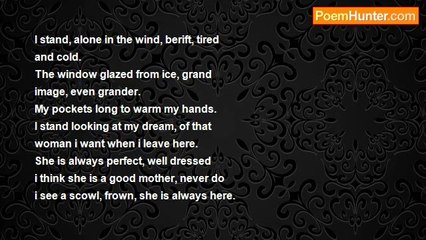 PoemHunter.com

I stand, alone in the wind, berift, tired
and cold.
The window glazed from ice, grand
image, even grander.
My pockets long to warm my hands.
I stand looking at my dream, of that
woman i want when i leave here.
She is always perfect, well dressed
i think she is a good mother, never do
i see a scowl, frown, she is always here.